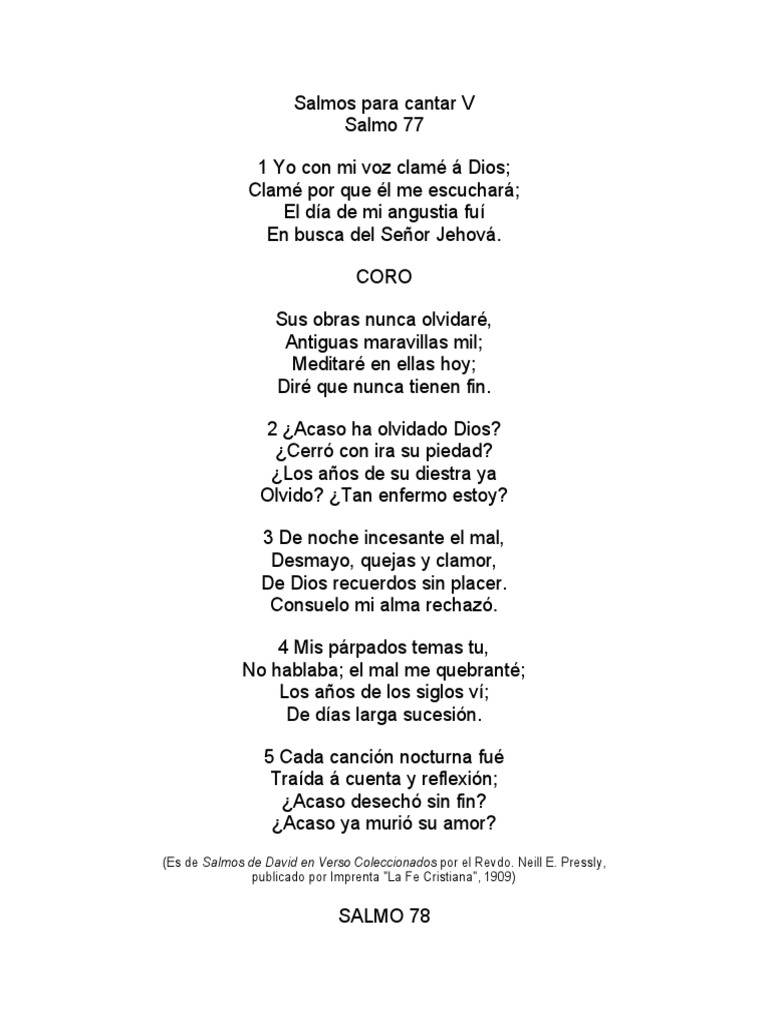 Salmos para cantar V
Salmo 77

1 Yo con mi voz clamé á Dios;
Clamé por que él me escuchará;
El día de mi angustia fuí
En busca del Señor Jehová.

CORO

Sus obras nunca olvidaré,
Antiguas maravillas mil;
Meditaré en ellas hoy;
Diré que nunca tienen fin.

2 ¿Acaso ha olvidado Dios?
¿Cerró con ira su piedad?
¿Los años de su diestra ya
Olvido? ¿Tan enfermo estoy?

3 De noche incesante el mal,
Desmayo, quejas y clamor,
De Dios recuerdos sin placer.
Consuelo mi alma rechazó.

4 Mis párpados temas tu,
No hablaba; el mal me quebranté;
Los años de los siglos ví;
De días larga sucesión.

5 Cada canción nocturna fué
Traída á cuenta y reflexión;
¿Acaso desechó sin fin?
¿Acaso ya murió su amor?

(Es de Salmos de David en Verso Coleccionados por el Revdo. Neill E. Pressly, publicado por Imprenta "La Fe Cristiana", 1909)

SALMO 78